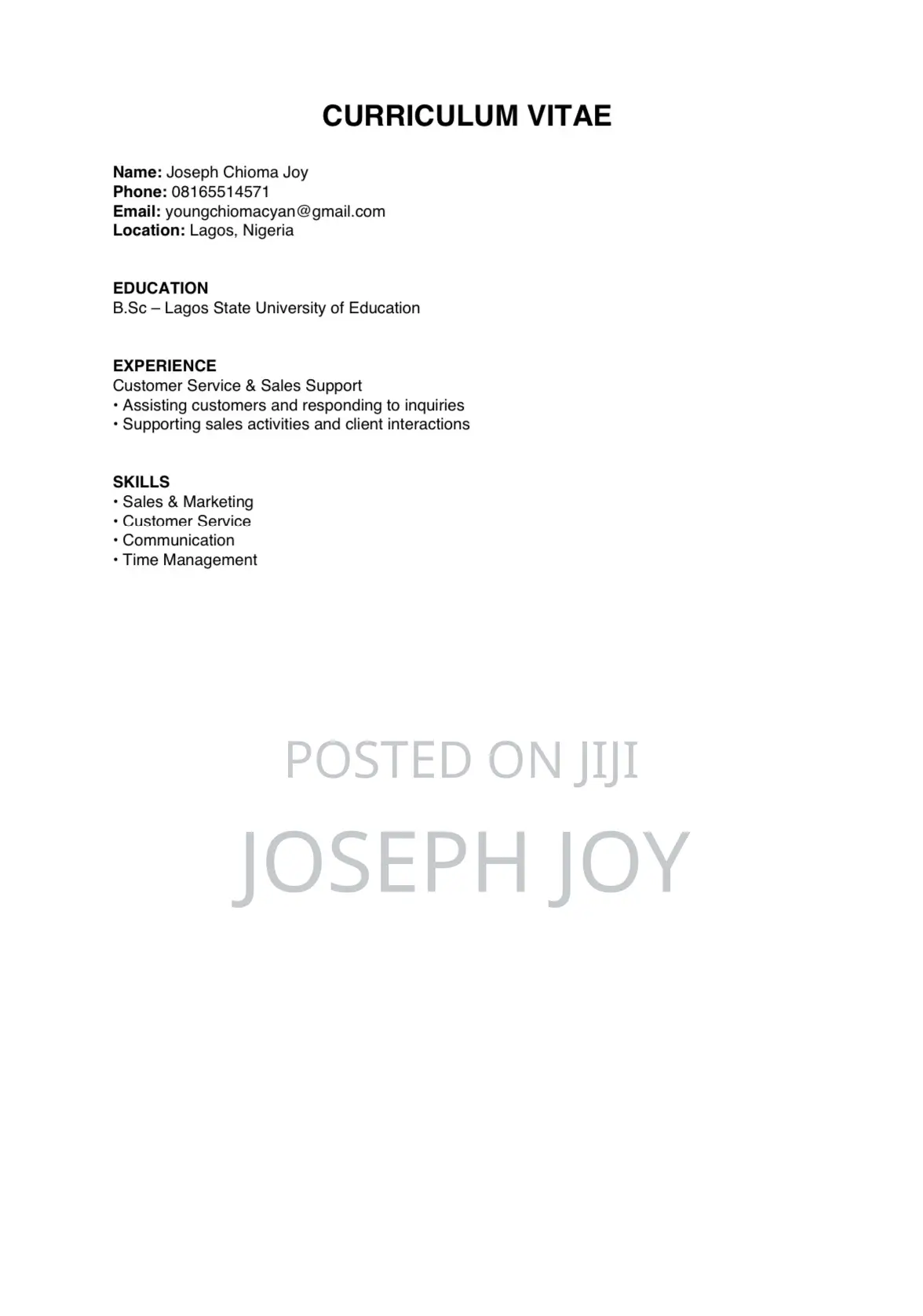 CURRICULUM VITAE

Name: Joseph Chioma Joy
Phone: 08165514571
Email: youngchiomacyan@gmail.com
Location: Lagos, Nigeria

EDUCATION
B.Sc – Lagos State University of Education

EXPERIENCE
Customer Service & Sales Support
• Assisting customers and responding to inquiries
• Supporting sales activities and client interactions

SKILLS
• Sales & Marketing
• Customer Service
• Communication
• Time Management

POSTED ON JIJI
JOSEPH JOY